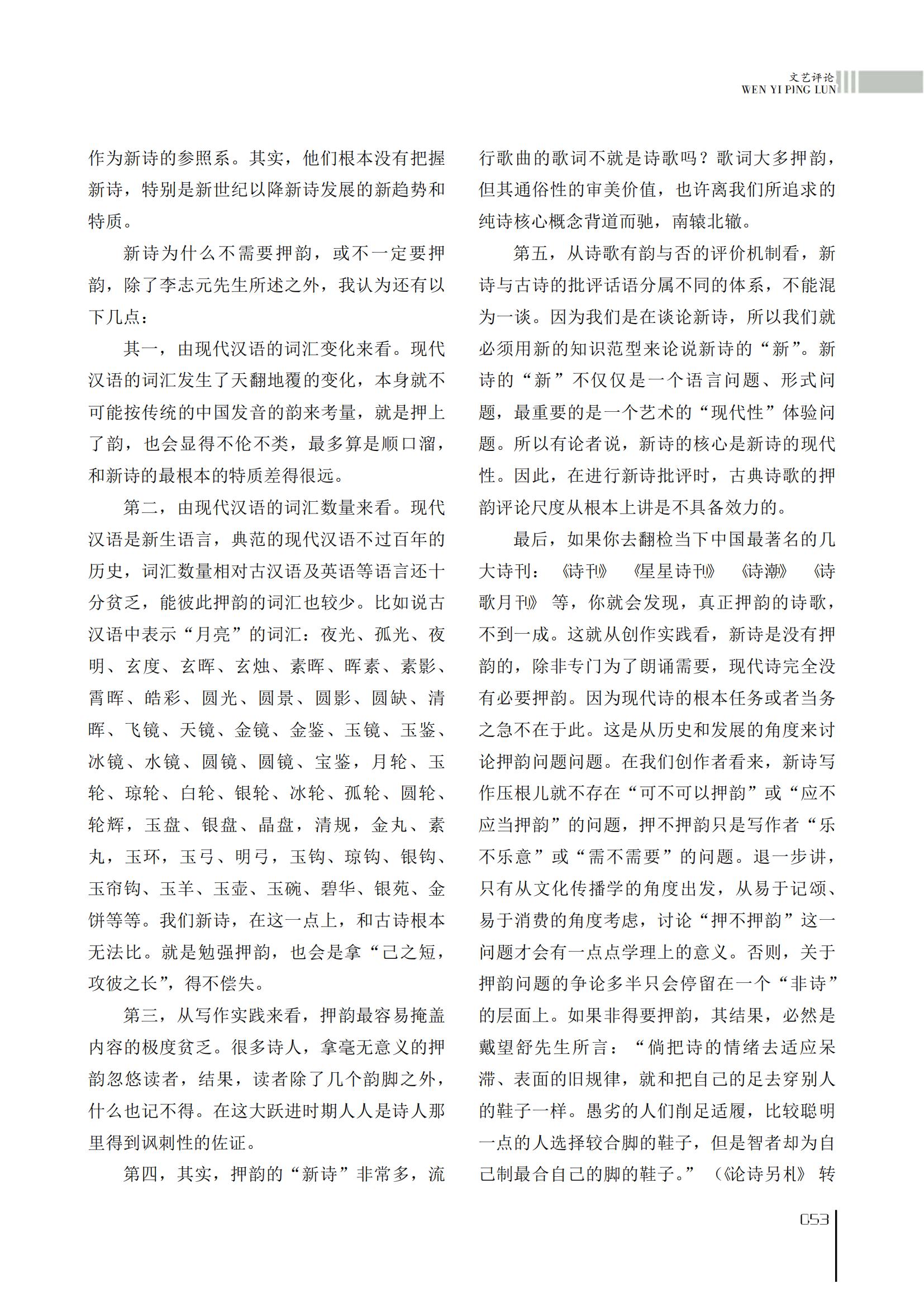 文艺评论
WEN YI PING LUN

作为新诗的参照系。其实，他们根本没有把握新诗，特别是新世纪以降新诗发展的新趋势和特质。

新诗为什么不需要押韵，或不一定要押韵，除了李志元先生所述之外，我认为还有以下几点：

其一，由现代汉语的词汇变化来看。现代汉语的词汇发生了天翻地覆的变化，本身就不可能按传统的中国发音的韵来考量，就是押上了韵，也会显得不伦不类，最多算是顺口溜，和新诗的最根本的特质差得很远。

第二，由现代汉语的词汇数量来看。现代汉语是新生语言，典范的现代汉语不过百年的历史，词汇数量相对古汉语及英语等语言还十分贫乏，能彼此押韵的词汇也较少。比如说古汉语中表示“月亮”的词汇：夜光、孤光、夜明、玄度、玄晖、玄烛、素晖、晖素、素影、霄晖、皓彩、圆光、圆景、圆影、圆缺、清晖、飞镜、天镜、金镜、金鉴、玉镜、玉鉴、冰镜、水镜、圆镜、圆镜、宝鉴，月轮、玉轮、琼轮、白轮、银轮、冰轮、孤轮、圆轮、轮辉，玉盘、银盘、晶盘，清规，金丸、素丸，玉环，玉弓、明弓，玉钩、琼钩、银钩、玉帘钩、玉羊、玉壶、玉碗、碧华、银苑、金饼等等。我们新诗，在这一点上，和古诗根本无法比。就是勉强押韵，也会是拿“己之短，攻彼之长”，得不偿失。

第三，从写作实践来看，押韵最容易掩盖内容的极度贫乏。很多诗人，拿毫无意义的押韵忽悠读者，结果，读者除了几个韵脚之外，什么也记不得。在这大跃进时期人人是诗人那里得到讽刺性的佐证。

第四，其实，押韵的“新诗”非常多，流行歌曲的歌词不就是诗歌吗？歌词大多押韵，但其通俗性的审美价值，也许离我们所追求的纯诗核心概念背道而驰，南辕北辙。

第五，从诗歌有韵与否的评价机制看，新诗与古诗的批评话语分属不同的体系，不能混为一谈。因为我们是在谈论新诗，所以我们就必须用新的知识范型来论说新诗的“新”。新诗的“新”不仅仅是一个语言问题、形式问题，最重要的是一个艺术的“现代性”体验问题。所以有论者说，新诗的核心是新诗的现代性。因此，在进行新诗批评时，古典诗歌的押韵评论尺度从根本上讲是不具备效力的。

最后，如果你去翻检当下中国最著名的几大诗刊：《诗刊》《星星诗刊》《诗潮》《诗歌月刊》等，你就会发现，真正押韵的诗歌，不到一成。这就从创作实践看，新诗是没有押韵的，除非专门为了朗诵需要，现代诗完全没有必要押韵。因为现代诗的根本任务或者当务之急不在于此。这是从历史和发展的角度来讨论押韵问题问题。在我们创作者看来，新诗写作压根儿就不存在“可不可以押韵”或“应不应当押韵”的问题，押不押韵只是写作者“乐不乐意”或“需不需要”的问题。退一步讲，只有从文化传播学的角度出发，从易于记颂、易于消费的角度考虑，讨论“押不押韵”这一问题才会有一点点学理上的意义。否则，关于押韵问题的争论多半只会停留在一个“非诗”的层面上。如果非得要押韵，其结果，必然是戴望舒先生所言：“倘把诗的情绪去适应呆滞、表面的旧规律，就和把自己的足去穿别人的鞋子一样。愚劣的人们削足适履，比较聪明一点的人选择较合脚的鞋子，但是智者却为自己制最合自己的脚的鞋子。”（《论诗另札》转

053